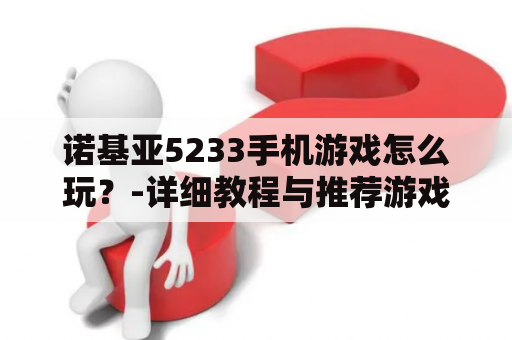 诺基亚5233手机游戏怎么玩？-详细教程与推荐游戏